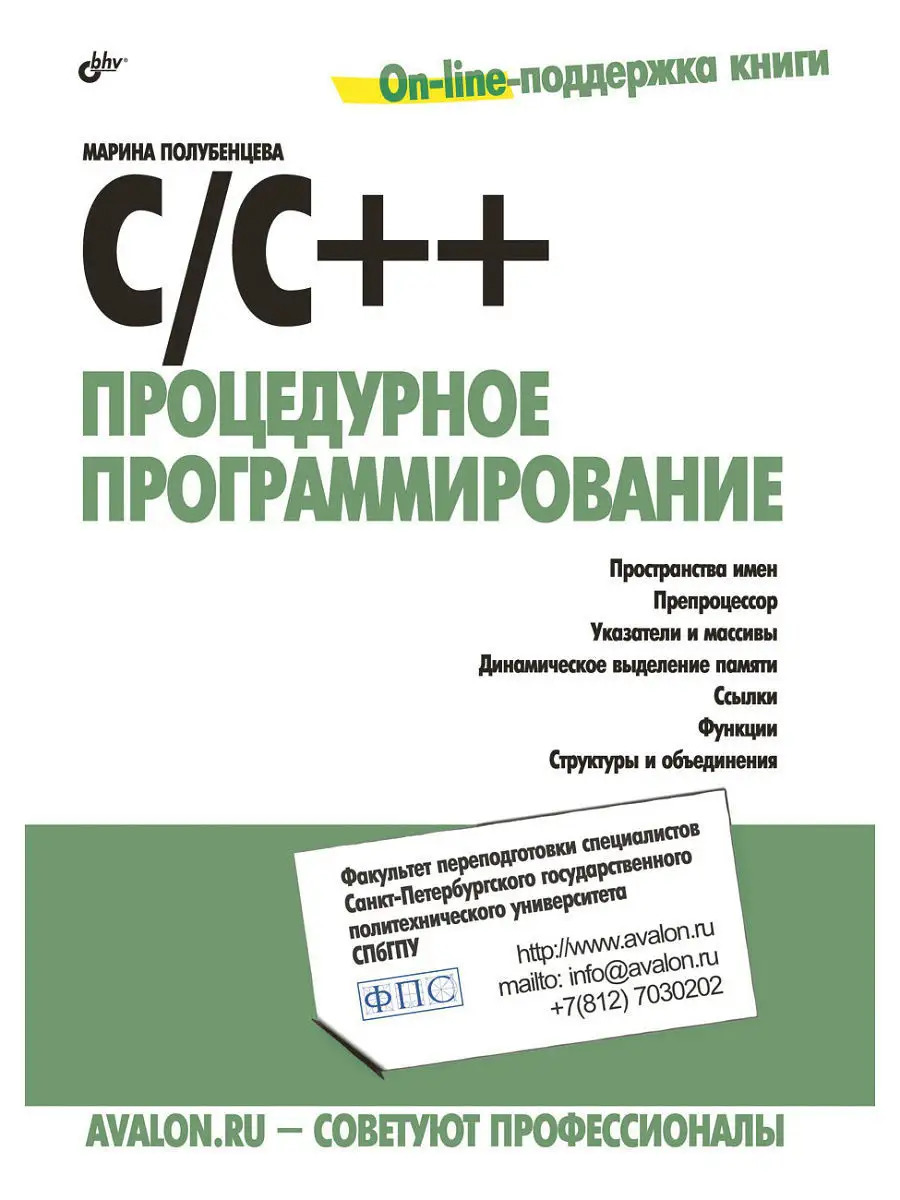 bhv

On-line-поддержка книги

МАРИНА ПОЛУБЕНЦЕВА

C/C++

ПРОЦЕДУРНОЕ ПРОГРАММИРОВАНИЕ

Пространства имен
Препроцессор
Указатели и массивы
Динамическое выделение памяти
Ссылки
Функции
Структуры и объединения

Факультет переподготовки специалистов Санкт-Петербургского государственного политехнического университета СПбГПУ

ФПС

http://www.avalon.ru
mailto: info@avalon.ru
+7(812) 7030202

AVALON.RU — СОВЕТУЮТ ПРОФЕССИОНАЛЫ